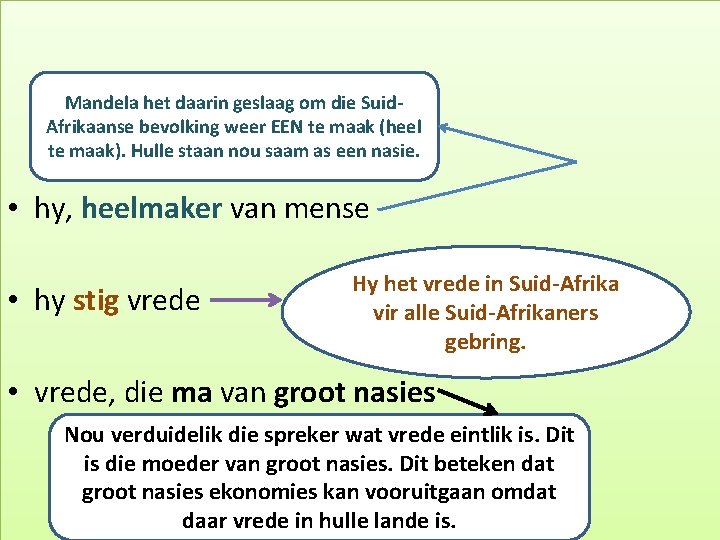 Mandela het daarin geslaag om die Suid-Afrikaanse bevolking weer EEN te maak (heel te maak). Hulle staan nou saam as een nasie.

• hy, heelmaker van mense

• hy stig vrede

Hy het vrede in Suid-Afrika vir alle Suid-Afrikaners gebring.

• vrede, die ma van groot nasies

Nou verduidelik die spreker wat vrede eintlik is. Dit is die moeder van groot nasies. Dit beteken dat groot nasies ekonomies kan vooruitgaan omdat daar vrede in hulle lande is.